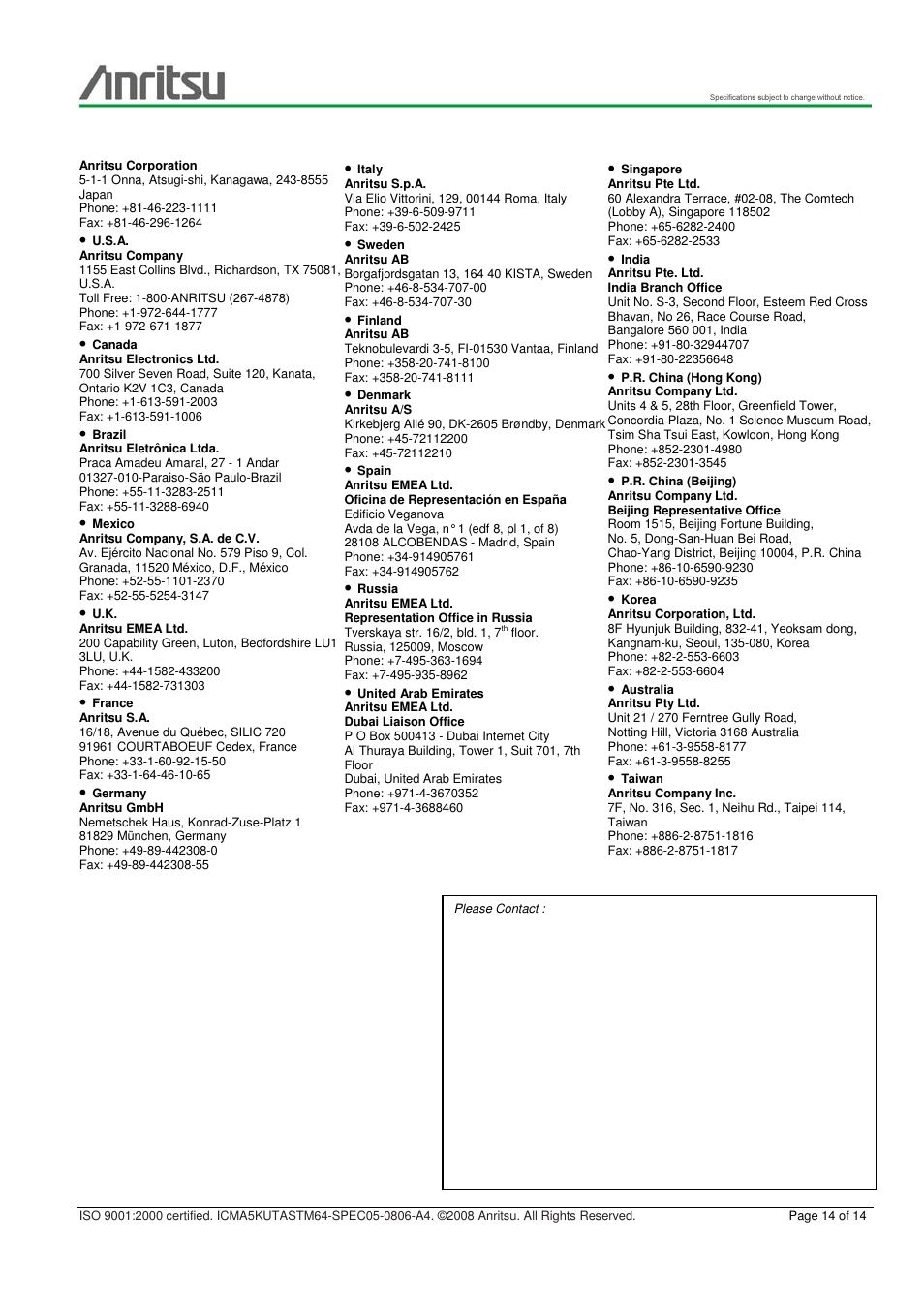 Anritsu

Specifications subject to change without notice.

Anritsu Corporation
5-1-1 Onna, Atsugi-shi, Kanagawa, 243-8555 Japan
Phone: +81-46-223-1111
Fax: +81-46-296-1264

• U.S.A.
Anritsu Company
1155 East Collins Blvd., Richardson, TX 75081, U.S.A.
Toll Free: 1-800-ANRITSU (267-4878)
Phone: +1-972-644-1777
Fax: +1-972-671-1877

• Canada
Anritsu Electronics Ltd.
700 Silver Seven Road, Suite 120, Kanata, Ontario K2V 1C3, Canada
Phone: +1-613-591-2003
Fax: +1-613-591-1006

• Brazil
Anritsu Eletrônica Ltda.
Praca Amadeu Amaral, 27 - 1 Andar
01327-010-Paraiso-São Paulo-Brazil
Phone: +55-11-3283-2511
Fax: +55-11-3288-6940

• Mexico
Anritsu Company, S.A. de C.V.
Av. Ejército Nacional No. 579 Piso 9, Col. Granada, 11520 México, D.F., México
Phone: +52-55-1101-2370
Fax: +52-55-5254-3147

• U.K.
Anritsu EMEA Ltd.
200 Capability Green, Luton, Bedfordshire LU1 3LU, U.K.
Phone: +44-1582-433200
Fax: +44-1582-731303

• France
Anritsu S.A.
16/18, Avenue du Québec, SILIC 720
91961 COURTABOEUF Cedex, France
Phone: +33-1-60-92-15-50
Fax: +33-1-64-46-10-65

• Germany
Anritsu GmbH
Nemetschek Haus, Konrad-Zuse-Platz 1
81829 München, Germany
Phone: +49-89-442308-0
Fax: +49-89-442308-55

• Italy
Anritsu S.p.A.
Via Elio Vittorini, 129, 00144 Roma, Italy
Phone: +39-6-509-9711
Fax: +39-6-502-2425

• Sweden
Anritsu AB
Borgafjordsgatan 13, 164 40 KISTA, Sweden
Phone: +46-8-534-707-00
Fax: +46-8-534-707-30

• Finland
Anritsu AB
Teknobulevardi 3-5, FI-01530 Vantaa, Finland
Phone: +358-20-741-8100
Fax: +358-20-741-8111

• Denmark
Anritsu A/S
Kirkebjerg Allé 90, DK-2605 Brøndby, Denmark
Phone: +45-72112200
Fax: +45-72112210

• Spain
Anritsu EMEA Ltd.
Oficina de Representación en España
Edificio Veganova
Avda de la Vega, n° 1 (edf 8, pl 1, of 8)
28108 ALCOBENDAS - Madrid, Spain
Phone: +34-914905761
Fax: +34-914905762

• Russia
Anritsu EMEA Ltd.
Representation Office in Russia
Tverskaya str. 16/2, bld. 1, 7$^{th}$ floor.
Russia, 125009, Moscow
Phone: +7-495-363-1694
Fax: +7-495-935-8962

• United Arab Emirates
Anritsu EMEA Ltd.
Dubai Liaison Office
P O Box 500413 - Dubai Internet City
Al Thuraya Building, Tower 1, Suit 701, 7th Floor
Dubai, United Arab Emirates
Phone: +971-4-3670352
Fax: +971-4-3688460

• Singapore
Anritsu Pte Ltd.
60 Alexandra Terrace, #02-08, The Comtech (Lobby A), Singapore 118502
Phone: +65-6282-2400
Fax: +65-6282-2533

• India
Anritsu Pte. Ltd.
India Branch Office
Unit No. S-3, Second Floor, Esteem Red Cross Bhavan, No 26, Race Course Road, Bangalore 560 001, India
Phone: +91-80-32944707
Fax: +91-80-22356648

• P.R. China (Hong Kong)
Anritsu Company Ltd.
Units 4 & 5, 28th Floor, Greenfield Tower, Concordia Plaza, No. 1 Science Museum Road, Tsim Sha Tsui East, Kowloon, Hong Kong
Phone: +852-2301-4980
Fax: +852-2301-3545

• P.R. China (Beijing)
Anritsu Company Ltd.
Beijing Representative Office
Room 1515, Beijing Fortune Building,
No. 5, Dong-San-Huan Bei Road,
Chao-Yang District, Beijing 10004, P.R. China
Phone: +86-10-6590-9230
Fax: +86-10-6590-9235

• Korea
Anritsu Corporation, Ltd.
8F Hyunjuk Building, 832-41, Yeoksam dong, Kangnam-ku, Seoul, 135-080, Korea
Phone: +82-2-553-6603
Fax: +82-2-553-6604

• Australia
Anritsu Pty Ltd.
Unit 21 / 270 Ferntree Gully Road, Notting Hill, Victoria 3168 Australia
Phone: +61-3-9558-8177
Fax: +61-3-9558-8255

• Taiwan
Anritsu Company Inc.
7F, No. 316, Sec. 1, Neihu Rd., Taipei 114, Taiwan
Phone: +886-2-8751-1816
Fax: +886-2-8751-1817

Please Contact :

ISO 9001:2000 certified. ICMA5KUTASTM64-SPEC05-0806-A4. ©2008 Anritsu. All Rights Reserved. Page 14 of 14